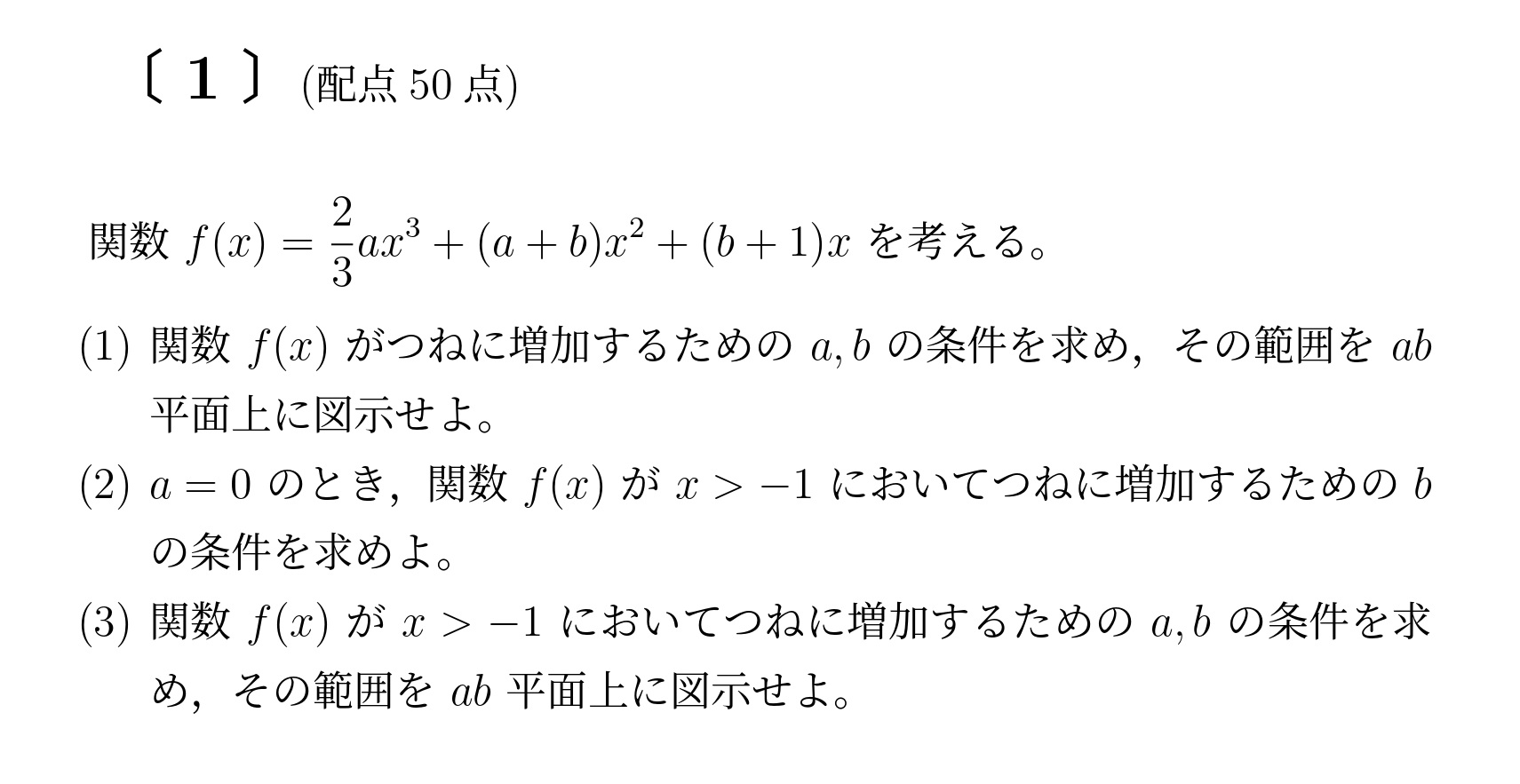 〔 1 〕 (配点 50 点)

関数 $f(x) = \frac{2}{3}ax^3 + (a+b)x^2 + (b+1)x$ を考える。

(1) 関数 $f(x)$ がつねに増加するための $a, b$ の条件を求め，その範囲を $ab$ 平面上に図示せよ。

(2) $a = 0$ のとき，関数 $f(x)$ が $x > -1$ においてつねに増加するための $b$ の条件を求めよ。

(3) 関数 $f(x)$ が $x > -1$ においてつねに増加するための $a, b$ の条件を求め，その範囲を $ab$ 平面上に図示せよ。